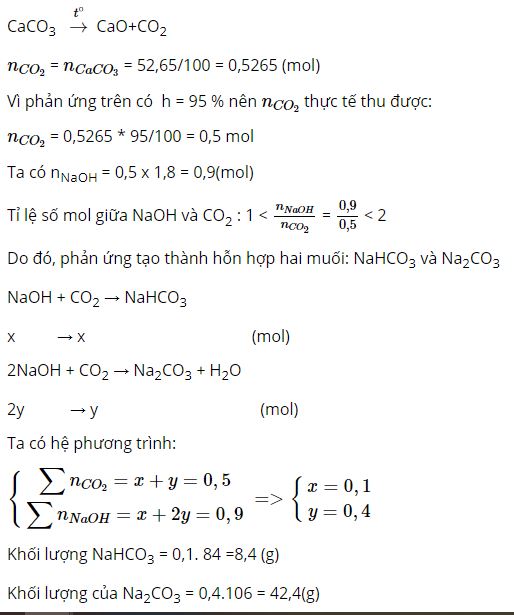 $CaCO_3 \xrightarrow{t^o} CaO + CO_2$

$n_{CO_2} = n_{CaCO_3}$ = 52,65/100 = 0,5265 (mol)

Vì phản ứng trên có h = 95 % nên $n_{CO_2}$ thực tế thu được:

$n_{CO_2}$ = 0,5265 * 95/100 = 0,5 mol

Ta có $n_{NaOH}$ = 0,5 x 1,8 = 0,9(mol)

Tỉ lệ số mol giữa NaOH và $CO_2$ : $1 < \frac{n_{NaOH}}{n_{CO_2}} = \frac{0,9}{0,5} < 2$

Do đó, phản ứng tạo thành hỗn hợp hai muối: $NaHCO_3$ và $Na_2CO_3$

$NaOH + CO_2 \rightarrow NaHCO_3$

x → x (mol)

$2NaOH + CO_2 \rightarrow Na_2CO_3 + H_2O$

2y → y (mol)

Ta có hệ phương trình:

$\begin{cases} \sum n_{CO_2} = x + y = 0,5 \\ \sum n_{NaOH} = x + 2y = 0,9 \end{cases} => \begin{cases} x = 0,1 \\ y = 0,4 \end{cases}$

Khối lượng $NaHCO_3$ = 0,1. 84 =8,4 (g)

Khối lượng của $Na_2CO_3$ = 0,4.106 = 42,4(g)